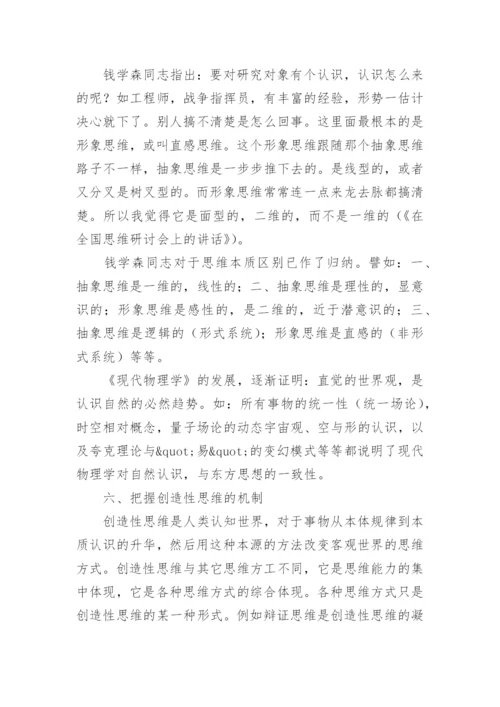 钱学森同志指出：要对研究对象有个认识，认识怎么来的呢？如工程师，战争指挥员，有丰富的经验，形势一估计决心就下了。别人搞不清楚是怎么回事。这里面最根本的是形象思维，或叫直感思维。这个形象思维跟随那个抽象思维路子不一样，抽象思维是一步步推下去的。是线型的，或者又分叉是树叉型的。而形象思维常常连一点来龙去脉都搞清楚。所以我觉得它是面型的，二维的，而不是一维的（《在全国思维研讨会上的讲话》）。

钱学森同志对于思维本质区别已作了归纳。譬如：一、抽象思维是一维的，线性的；二、抽象思维是理性的，显意识的；形象思维是感性的，是二维的，近于潜意识的；三、抽象思维是逻辑的（形式系统）；形象思维是直感的（非形式系统）等等。

《现代物理学》的发展，逐渐证明：直觉的世界观，是认识自然的必然趋势。如：所有事物的统一性（统一场论），时空相对概念，量子场论的动态宇宙观、空与形的认识，以及夸克理论与&quot;易&quot;的变幻模式等等都说明了现代物理学对自然认识，与东方思想的一致性。

六、把握创造性思维的机制

创造性思维是人类认知世界，对于事物从本体规律到本质认识的升华，然后用这种本源的方法改变客观世界的思维方式。创造性思维与其它思维方工不同，它是思维能力的集中体现，它是各种思维方式的综合体现。各种思维方式只是创造性思维的某一种形式。例如辩证思维是创造性思维的凝